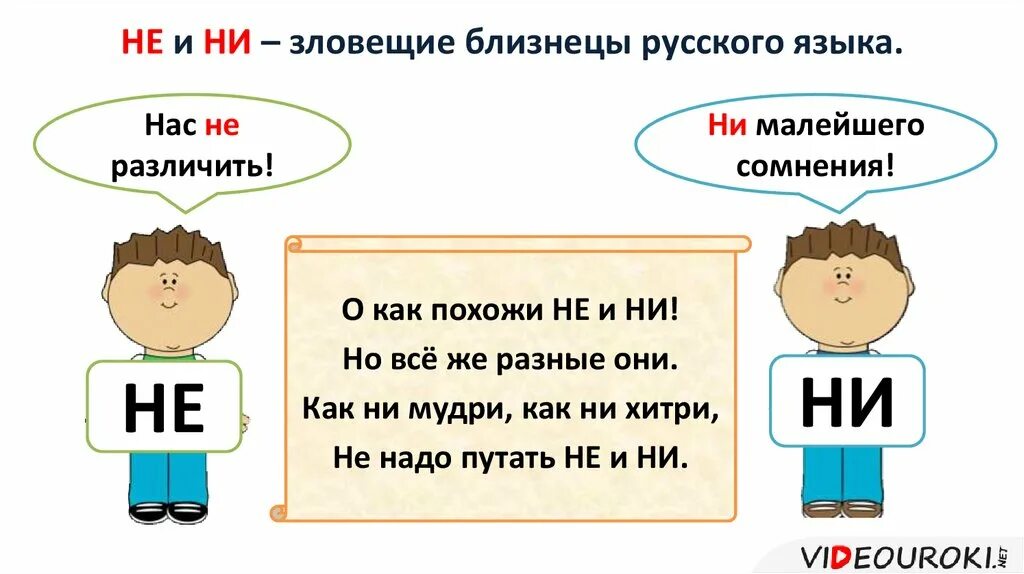 НЕ и НИ – зловещие близнецы русского языка.

Нас не различить!

Ни малейшего сомнения!

О как похожи НЕ и НИ!
Но всё же разные они.
Как ни мудри, как ни хитри,
Не надо путать НЕ и НИ.

НЕ

НИ

VIDEOUROKI.NET